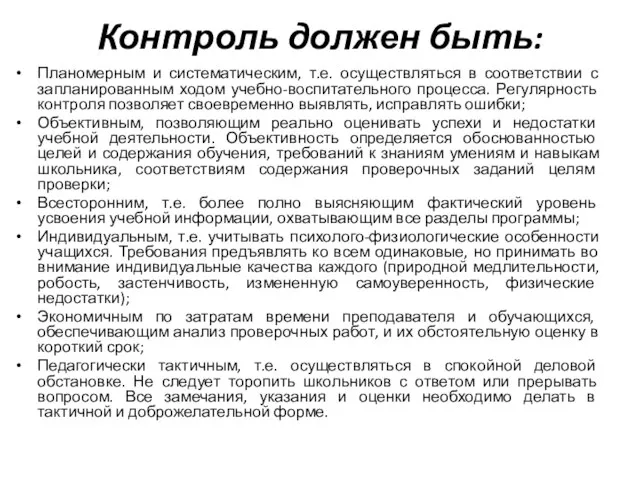 Контроль должен быть:

• Планомерным и систематическим, т.е. осуществляться в соответствии с запланированным ходом учебно-воспитательного процесса. Регулярность контроля позволяет своевременно выявлять, исправлять ошибки;
• Объективным, позволяющим реально оценивать успехи и недостатки учебной деятельности. Объективность определяется обоснованностью целей и содержания обучения, требований к знаниям умениям и навыкам школьника, соответствиям содержания проверочных заданий целям проверки;
• Всесторонним, т.е. более полно выясняющим фактический уровень усвоения учебной информации, охватывающим все разделы программы;
• Индивидуальным, т.е. учитывать психолого-физиологические особенности учащихся. Требования предъявлять ко всем одинаковые, но принимать во внимание индивидуальные качества каждого (природной медлительности, робость, застенчивость, измененную самоуверенность, физические недостатки);
• Экономичным по затратам времени преподавателя и обучающихся, обеспечивающим анализ проверочных работ, и их обстоятельную оценку в короткий срок;
• Педагогически тактичным, т.е. осуществляться в спокойной деловой обстановке. Не следует торопить школьников с ответом или прерывать вопросом. Все замечания, указания и оценки необходимо делать в тактичной и доброжелательной форме.